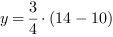 $y = \frac{3}{4} \cdot (14 - 10)$